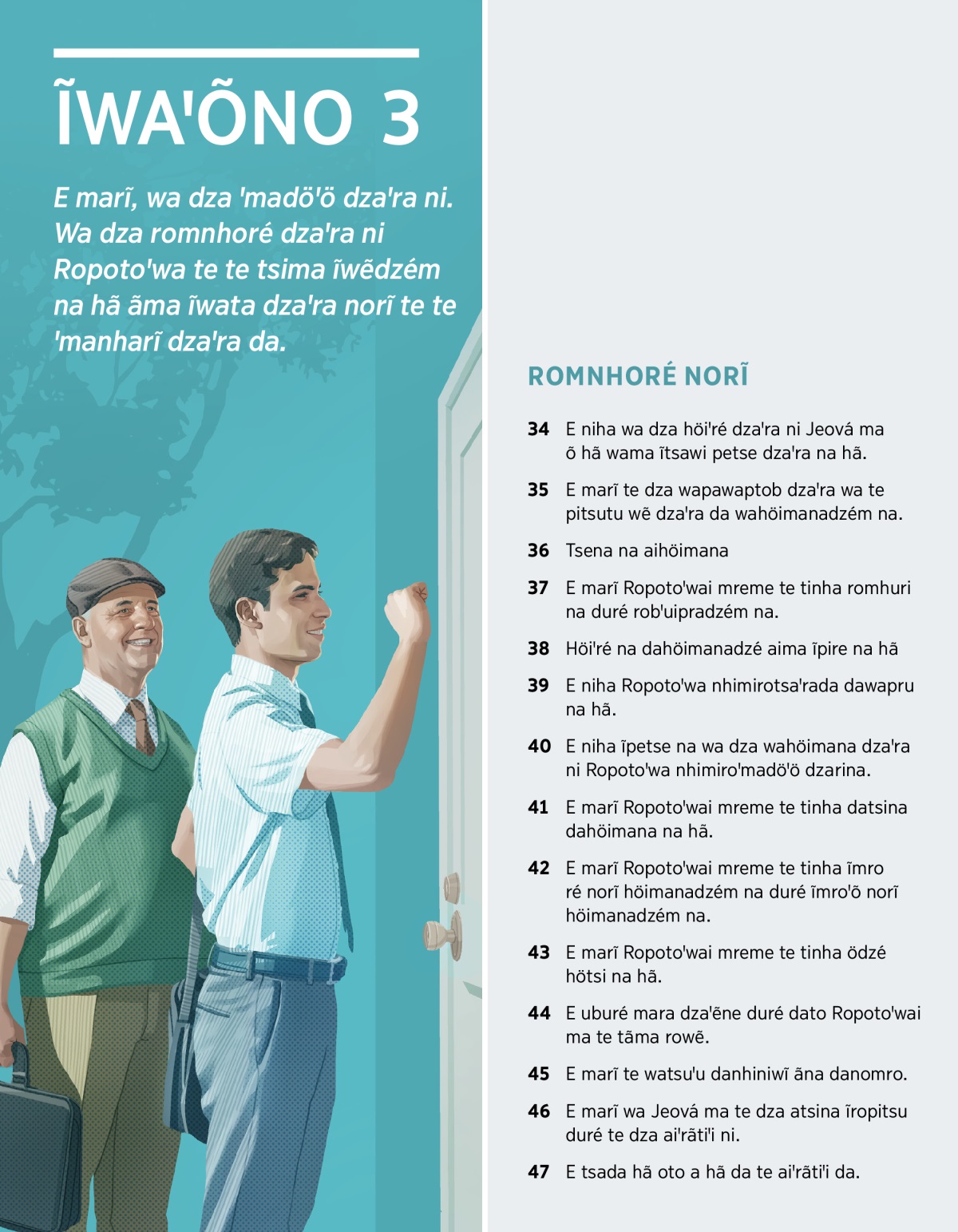 ĨWA'ÕNO 3

E marĩ, wa dza 'madö'ö dza'ra ni. Wa dza romnhoré dza'ra ni Ropoto'wa te te tsima ĩwẽdzém na hã ãma ĩwata dza'ra norĩ te te 'manharĩ dza'ra da.

ROMNHORÉ NORĨ

34 E niha wa dza höi'ré dza'ra ni Jeová ma õ hã wama ĩtsawi petse dza'ra na hã.

35 E marĩ te dza wapawaptob dza'ra wa te pitsutu wẽ dza'ra da wahöimanadzém na.

36 Tsena na aihöimana

37 E marĩ Ropoto'wai mreme te tinha romhuri na duré rob'uipradzém na.

38 Höi'ré na dahöimanadzé aima ĩpire na hã

39 E niha Ropoto'wa nhimirotsa'rada dawapru na hã.

40 E niha ĩpetse na wa dza wahöimana dza'ra ni Ropoto'wa nhimiro'madö'ö dzarina.

41 E marĩ Ropoto'wai mreme te tinha datsina dahöimana na hã.

42 E marĩ Ropoto'wai mreme te tinha ĩmro ré norĩ höimanadzém na duré ĩmro'õ norĩ höimanadzém na.

43 E marĩ Ropoto'wai mreme te tinha ödzé hötsi na hã.

44 E uburé mara dza'ẽne duré dato Ropoto'wai ma te tãma rowẽ.

45 E marĩ te watsu'u danhiniwĩ ãna danomro.

46 E marĩ wa Jeová ma te dza atsina ĩropitsu duré te dza ai'rãti'i ni.

47 E tsada hã oto a hã da te ai'rãti'i da.